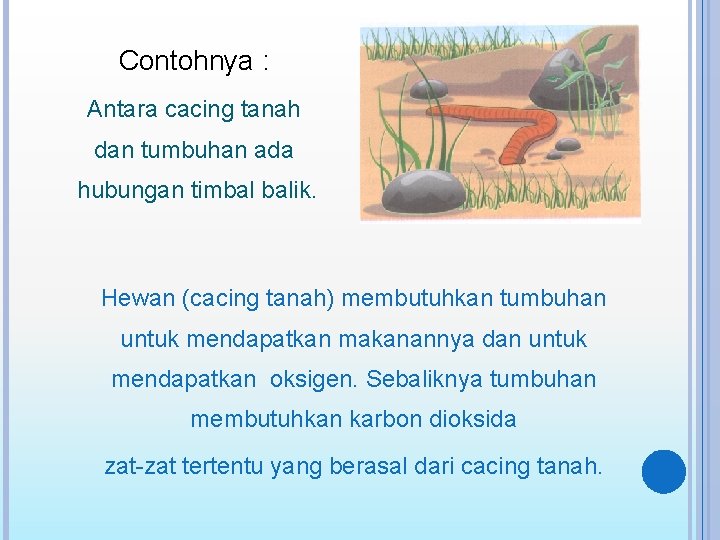 Contohnya :

Antara cacing tanah dan tumbuhan ada hubungan timbal balik.

Hewan (cacing tanah) membutuhkan tumbuhan untuk mendapatkan makanannya dan untuk mendapatkan oksigen. Sebaliknya tumbuhan membutuhkan karbon dioksida

zat-zat tertentu yang berasal dari cacing tanah.